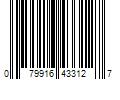 0 79916 43312 7